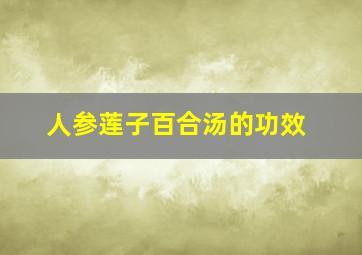 人参莲子百合汤的功效